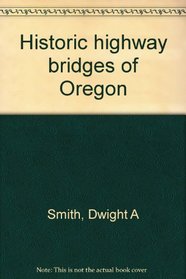 Historic highway bridges of Oregon

Smith, Dwight A

Note: This is not the actual book cover